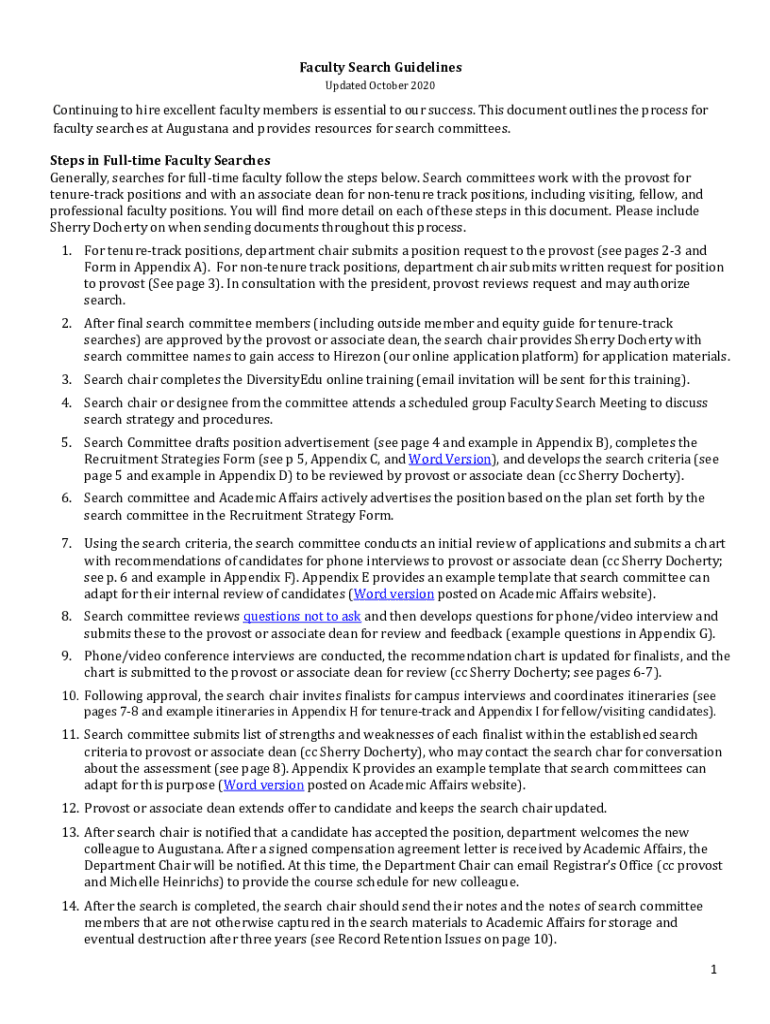 Faculty Search Guidelines
Updated October 2020

Continuing to hire excellent faculty members is essential to our success. This document outlines the process for faculty searches at Augustana and provides resources for search committees.

Steps in Full-time Faculty Searches
Generally, searches for full-time faculty follow the steps below. Search committees work with the provost for tenure-track positions and with an associate dean for non-tenure track positions, including visiting, fellow, and professional faculty positions. You will find more detail on each of these steps in this document. Please include Sherry Docherty on when sending documents throughout this process.

1. For tenure-track positions, department chair submits a position request to the provost (see pages 2-3 and Form in Appendix A). For non-tenure track positions, department chair submits written request for position to provost (See page 3). In consultation with the president, provost reviews request and may authorize search.
2. After final search committee members (including outside member and equity guide for tenure-track searches) are approved by the provost or associate dean, the search chair provides Sherry Docherty with search committee names to gain access to Hirezon (our online application platform) for application materials.
3. Search chair completes the DiversityEdu online training (email invitation will be sent for this training).
4. Search chair or designee from the committee attends a scheduled group Faculty Search Meeting to discuss search strategy and procedures.
5. Search Committee drafts position advertisement (see page 4 and example in Appendix B), completes the Recruitment Strategies Form (see p 5, Appendix C, and Word Version), and develops the search criteria (see page 5 and example in Appendix D) to be reviewed by provost or associate dean (cc Sherry Docherty).
6. Search committee and Academic Affairs actively advertises the position based on the plan set forth by the search committee in the Recruitment Strategy Form.
7. Using the search criteria, the search committee conducts an initial review of applications and submits a chart with recommendations of candidates for phone interviews to provost or associate dean (cc Sherry Docherty; see p. 6 and example in Appendix F). Appendix E provides an example template that search committee can adapt for their internal review of candidates (Word version posted on Academic Affairs website).
8. Search committee reviews questions not to ask and then develops questions for phone/video interview and submits these to the provost or associate dean for review and feedback (example questions in Appendix G).
9. Phone/video conference interviews are conducted, the recommendation chart is updated for finalists, and the chart is submitted to the provost or associate dean for review (cc Sherry Docherty; see pages 6-7).
10. Following approval, the search chair invites finalists for campus interviews and coordinates itineraries (see pages 7-8 and example itineraries in Appendix H for tenure-track and Appendix I for fellow/visiting candidates).
11. Search committee submits list of strengths and weaknesses of each finalist within the established search criteria to provost or associate dean (cc Sherry Docherty), who may contact the search char for conversation about the assessment (see page 8). Appendix K provides an example template that search committees can adapt for this purpose (Word version posted on Academic Affairs website).
12. Provost or associate dean extends offer to candidate and keeps the search chair updated.
13. After search chair is notified that a candidate has accepted the position, department welcomes the new colleague to Augustana. After a signed compensation agreement letter is received by Academic Affairs, the Department Chair will be notified. At this time, the Department Chair can email Registrar's Office (cc provost and Michelle Heinrichs) to provide the course schedule for new colleague.
14. After the search is completed, the search chair should send their notes and the notes of search committee members that are not otherwise captured in the search materials to Academic Affairs for storage and eventual destruction after three years (see Record Retention Issues on page 10).

1